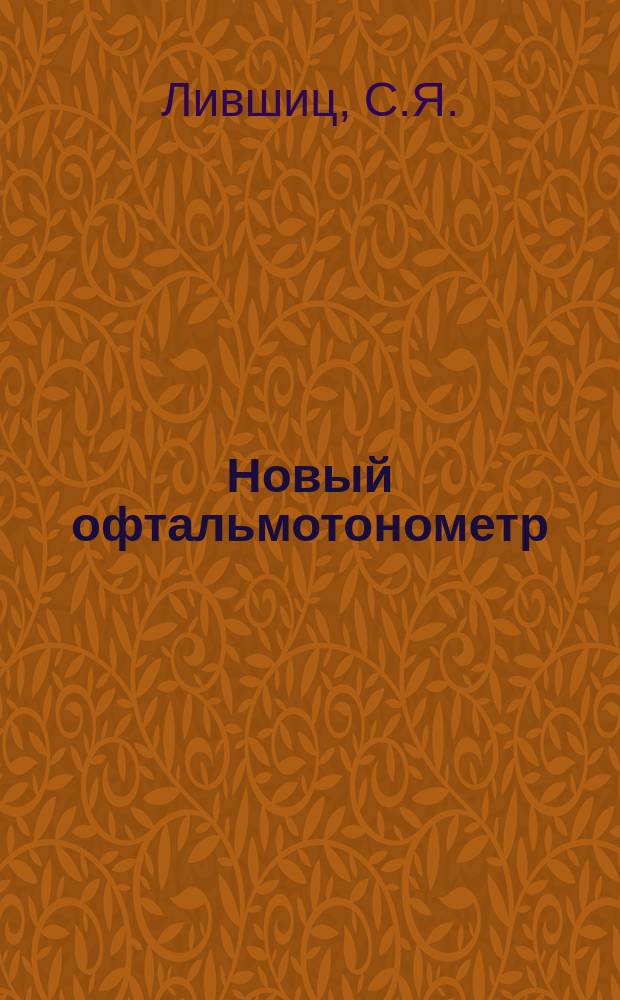 Лившиц, С.Я.

Новый офтальмотонометр